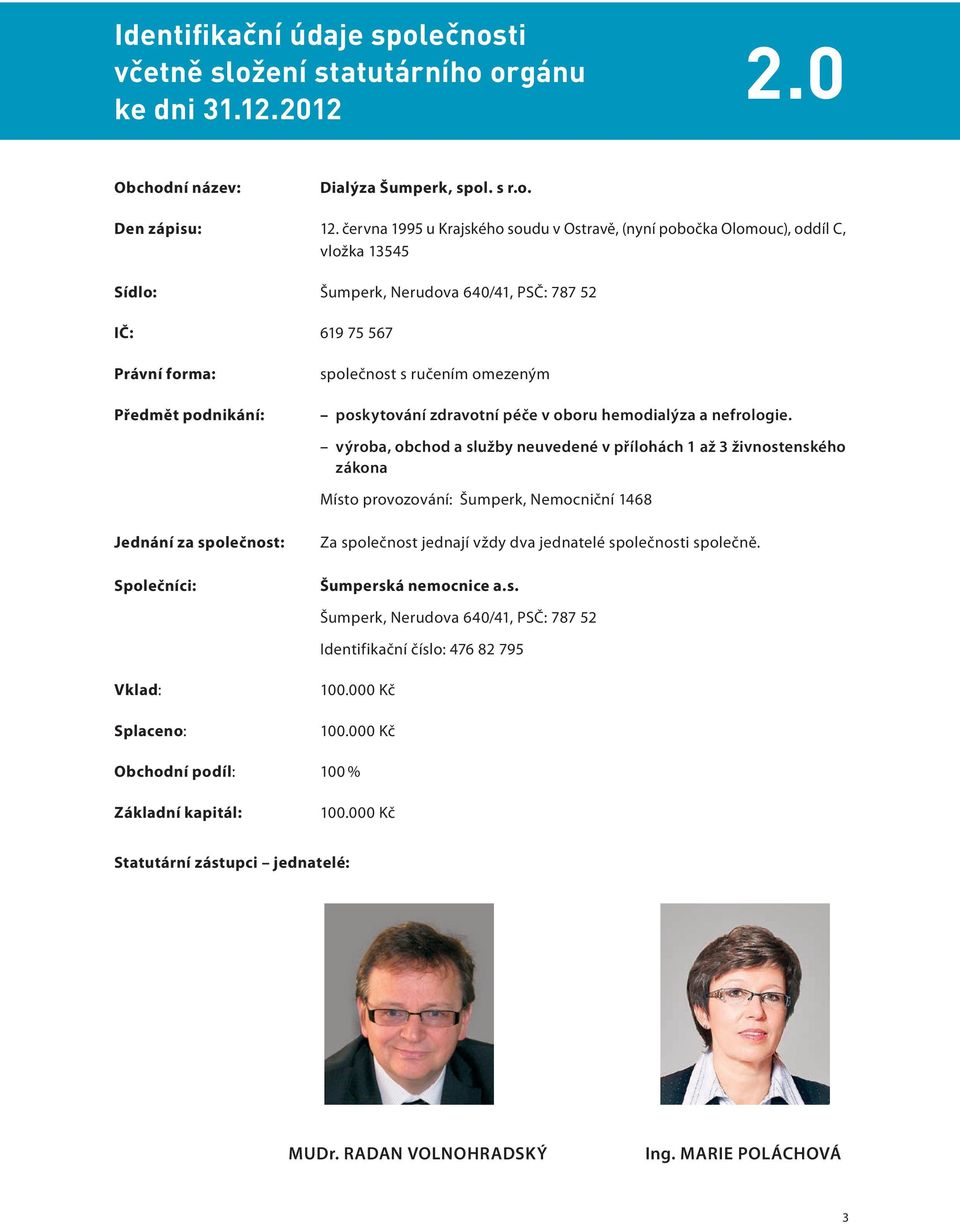 Identifikační údaje společnosti včetně složení statutárního orgánu ke dni 31.12.2012

2.0

Obchodní název: Dialýza Šumperk, spol. s r.o.

Den zápisu: 12. června 1995 u Krajského soudu v Ostravě, (nyní pobočka Olomouc), oddíl C, vložka 13545

Sídlo: Šumperk, Nerudova 640/41, PSČ: 787 52

IČ: 619 75 567

Právní forma: společnost s ručením omezeným

Předmět podnikání: – poskytování zdravotní péče v oboru hemodialýza a nefrologie.

– výroba, obchod a služby neuvedené v přílohách 1 až 3 živnostenského zákona

Místo provozování: Šumperk, Nemocniční 1468

Jednání za společnost: Za společnost jednají vždy dva jednatelé společnosti společně.

Společníci: Šumperská nemocnice a.s.

Šumperk, Nerudova 640/41, PSČ: 787 52

Identifikační číslo: 476 82 795

Vklad: 100.000 Kč

Splaceno: 100.000 Kč

Obchodní podíl: 100 %

Základní kapitál: 100.000 Kč

Statutární zástupci – jednatelé:

MUDr. RADAN VOLNOHRADSKÝ

Ing. MARIE POLÁCHOVÁ

3